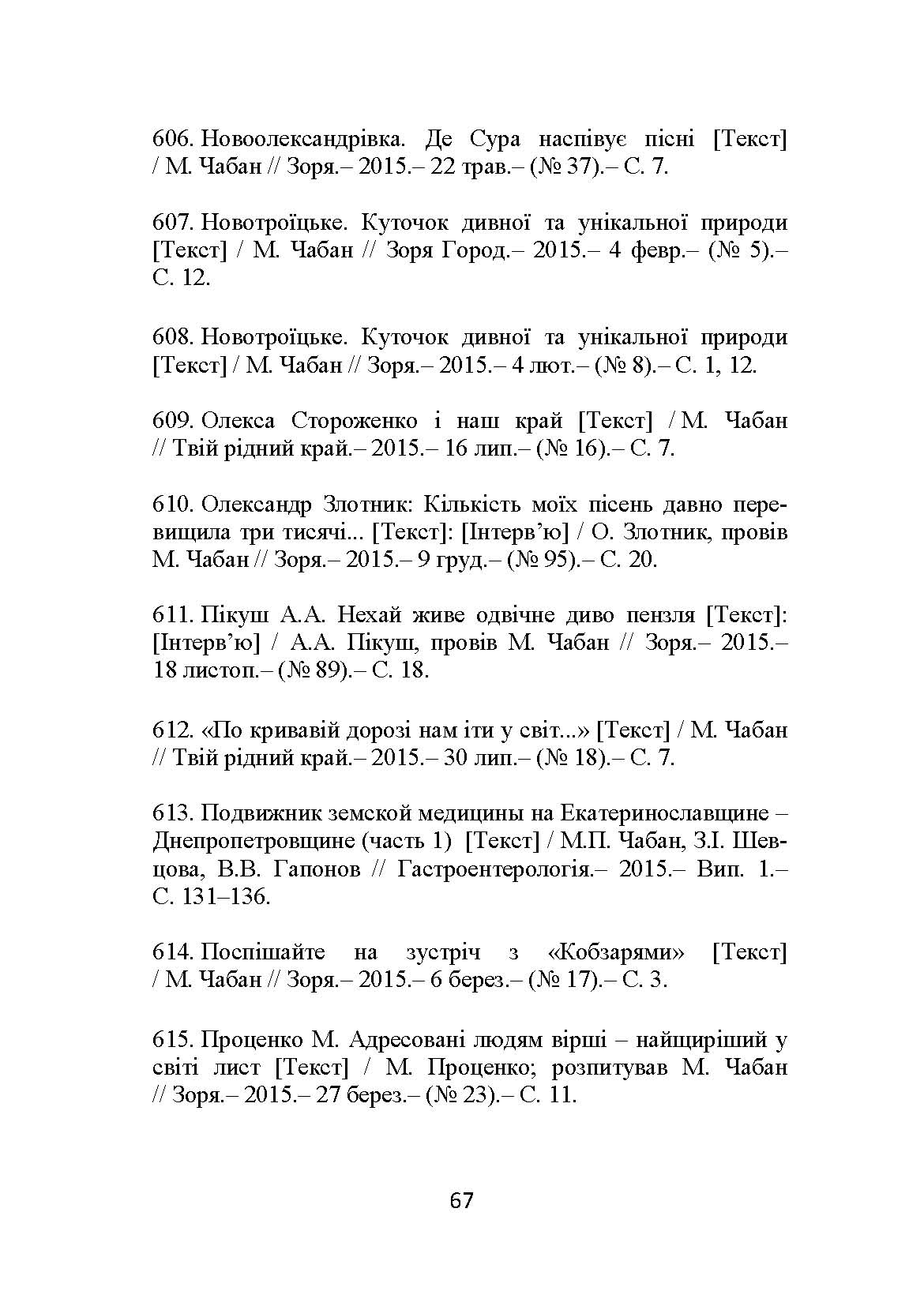 606. Новоолександрівка. Де Сура наспівує пісні [Текст] / М. Чабан // Зоря.– 2015.– 22 трав.– (№ 37).– С. 7.

607. Новотроїцьке. Куточок дивної та унікальної природи [Текст] / М. Чабан // Зоря Город.– 2015.– 4 февр.– (№ 5).– С. 12.

608. Новотроїцьке. Куточок дивної та унікальної природи [Текст] / М. Чабан // Зоря.– 2015.– 4 лют.– (№ 8).– С. 1, 12.

609. Олекса Стороженко і наш край [Текст] / М. Чабан // Твій рідний край.– 2015.– 16 лип.– (№ 16).– С. 7.

610. Олександр Злотник: Кількість моїх пісень давно перевищила три тисячі... [Текст]: [Інтерв'ю] / О. Злотник, провів М. Чабан // Зоря.– 2015.– 9 груд.– (№ 95).– С. 20.

611. Пікуш А.А. Нехай живе одвічне диво пензля [Текст]: [Інтерв'ю] / А.А. Пікуш, провів М. Чабан // Зоря.– 2015.– 18 листоп.– (№ 89).– С. 18.

612. «По кривавій дорозі нам іти у світ...» [Текст] / М. Чабан // Твій рідний край.– 2015.– 30 лип.– (№ 18).– С. 7.

613. Подвижник земской медицины на Екатеринославщине – Днепропетровщине (часть 1) [Текст] / М.П. Чабан, З.І. Шевцова, В.В. Гапонов // Гастроентерологія.– 2015.– Вип. 1.– С. 131–136.

614. Поспішайте на зустріч з «Кобзарями» [Текст] / М. Чабан // Зоря.– 2015.– 6 берез.– (№ 17).– С. 3.

615. Проценко М. Адресовані людям вірші – найщиріший у світі лист [Текст] / М. Проценко; розпитував М. Чабан // Зоря.– 2015.– 27 берез.– (№ 23).– С. 11.

67